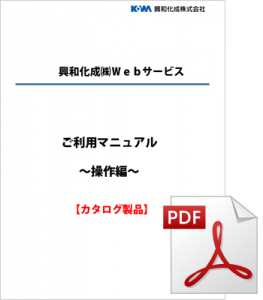 KOWA 興和化成株式会社

興和化成㈱Ｗｅｂサービス

ご利用マニュアル

～操作編～

【カタログ製品】

PDF